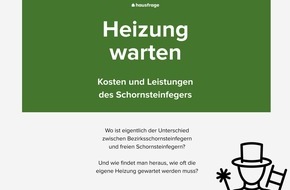 hausfrage

Heizung warten

Kosten und Leistungen des Schornsteinfegers

Wo ist eigentlich der Unterschied zwischen Bezirksschornsteinfegern und freien Schornsteinfegern?

Und wie findet man heraus, wie oft die eigene Heizung gewartet werden muss?